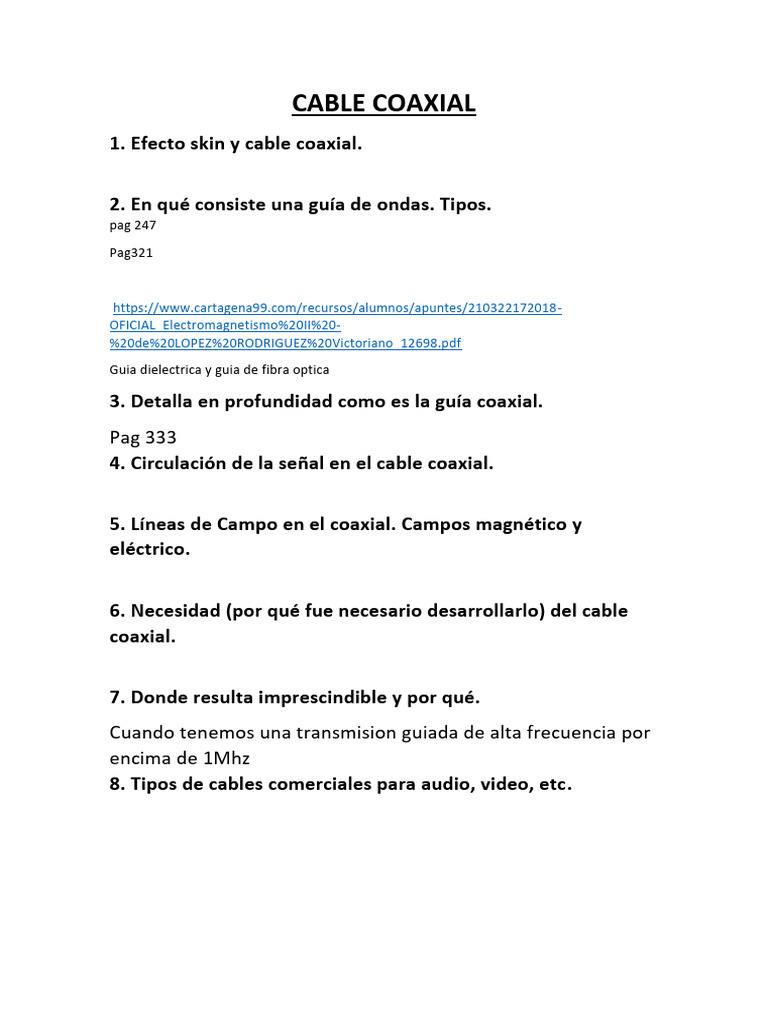 CABLE COAXIAL

1. Efecto skin y cable coaxial.

2. En qué consiste una guía de ondas. Tipos.

pag 247

Pag321

https://www.cartagena99.com/recursos/alumnos/apuntes/210322172018-OFICIAL_Electromagnetismo%20II%20-%20de%20LOPEZ%20RODRIGUEZ%20Victoriano_12698.pdf

Guia dielectrica y guia de fibra optica

3. Detalla en profundidad como es la guía coaxial.

Pag 333

4. Circulación de la señal en el cable coaxial.

5. Líneas de Campo en el coaxial. Campos magnético y eléctrico.

6. Necesidad (por qué fue necesario desarrollarlo) del cable coaxial.

7. Donde resulta imprescindible y por qué.

Cuando tenemos una transmision guiada de alta frecuencia por encima de 1Mhz

8. Tipos de cables comerciales para audio, video, etc.